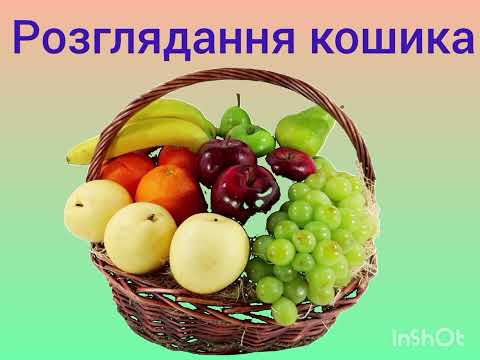 Розглядання кошика

InShOt